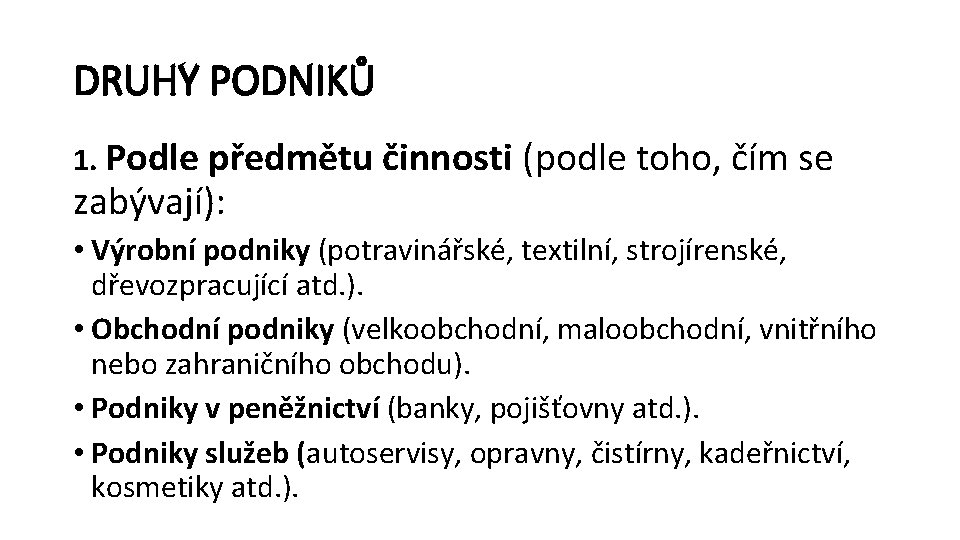 DRUHY PODNIKŮ

1. Podle předmětu činnosti (podle toho, čím se zabývají):

• Výrobní podniky (potravinářské, textilní, strojírenské, dřevozpracující atd.).
• Obchodní podniky (velkoobchodní, maloobchodní, vnitřního nebo zahraničního obchodu).
• Podniky v peněžnictví (banky, pojišťovny atd.).
• Podniky služeb (autoservisy, opravny, čistírny, kadeřnictví, kosmetiky atd.).